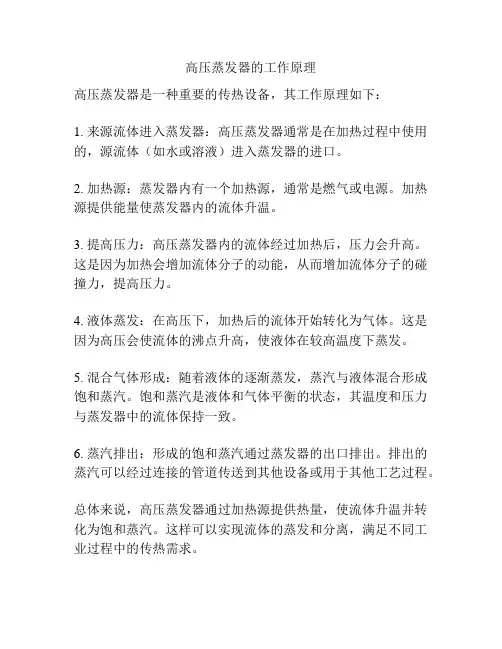 高压蒸发器的工作原理

高压蒸发器是一种重要的传热设备，其工作原理如下：

1. 来源流体进入蒸发器：高压蒸发器通常是在加热过程中使用的，源流体（如水或溶液）进入蒸发器的进口。

2. 加热源：蒸发器内有一个加热源，通常是燃气或电源。加热源提供能量使蒸发器内的流体升温。

3. 提高压力：高压蒸发器内的流体经过加热后，压力会升高。这是因为加热会增加流体分子的动能，从而增加流体分子的碰撞力，提高压力。

4. 液体蒸发：在高压下，加热后的流体开始转化为气体。这是因为高压会使流体的沸点升高，使液体在较高温度下蒸发。

5. 混合气体形成：随着液体的逐渐蒸发，蒸汽与液体混合形成饱和蒸汽。饱和蒸汽是液体和气体平衡的状态，其温度和压力与蒸发器中的流体保持一致。

6. 蒸汽排出：形成的饱和蒸汽通过蒸发器的出口排出。排出的蒸汽可以经过连接的管道传送到其他设备或用于其他工艺过程。

总体来说，高压蒸发器通过加热源提供热量，使流体升温并转化为饱和蒸汽。这样可以实现流体的蒸发和分离，满足不同工业过程中的传热需求。